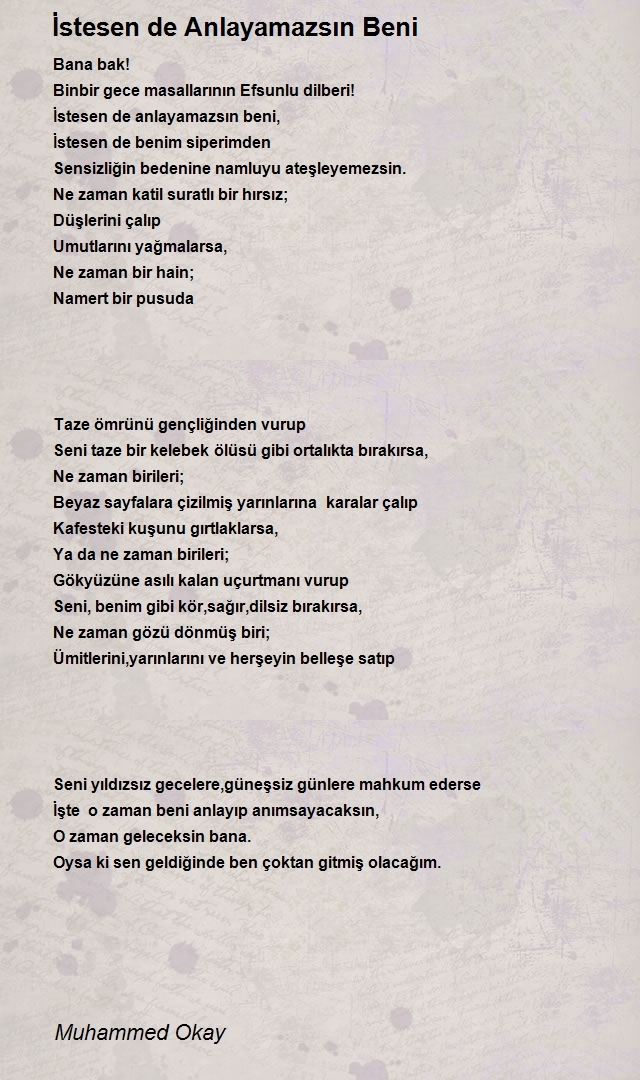 İstesen de Anlayamazsın Beni

Bana bak!
Binbir gece masallarının Efsunlu dilberi!
İstesen de anlayamazsın beni,
İstesen de benim siperimden
Sensizliğin bedenine namluyu ateşleyemezsin.
Ne zaman katil suratlı bir hırsız;
Düşlerini çalıp
Umutlarını yağmalarsa,
Ne zaman bir hain;
Namert bir pusuda

Taze ömrünü gençliğinden vurup
Seni taze bir kelebek ölüsü gibi ortalıkta bırakırsa,
Ne zaman birileri;
Beyaz sayfalara çizilmiş yarınlarına karalar çalıp
Kafesteki kuşunu gırtlaklarsa,
Ya da ne zaman birileri;
Gökyüzüne asılı kalan uçurtmanı vurup
Seni, benim gibi kör,sağır,dilsiz bırakırsa,
Ne zaman gözü dönmüş biri;
Ümitlerini,yarınlarını ve herşeyin belleşe satıp

Seni yıldızsız gecelere,güneşsiz günlere mahkum ederse
İşte o zaman beni anlayıp anımsayacaksın,
O zaman geleceksin bana.
Oysa ki sen geldiğinde ben çoktan gitmiş olacağım.

Muhammed Okay